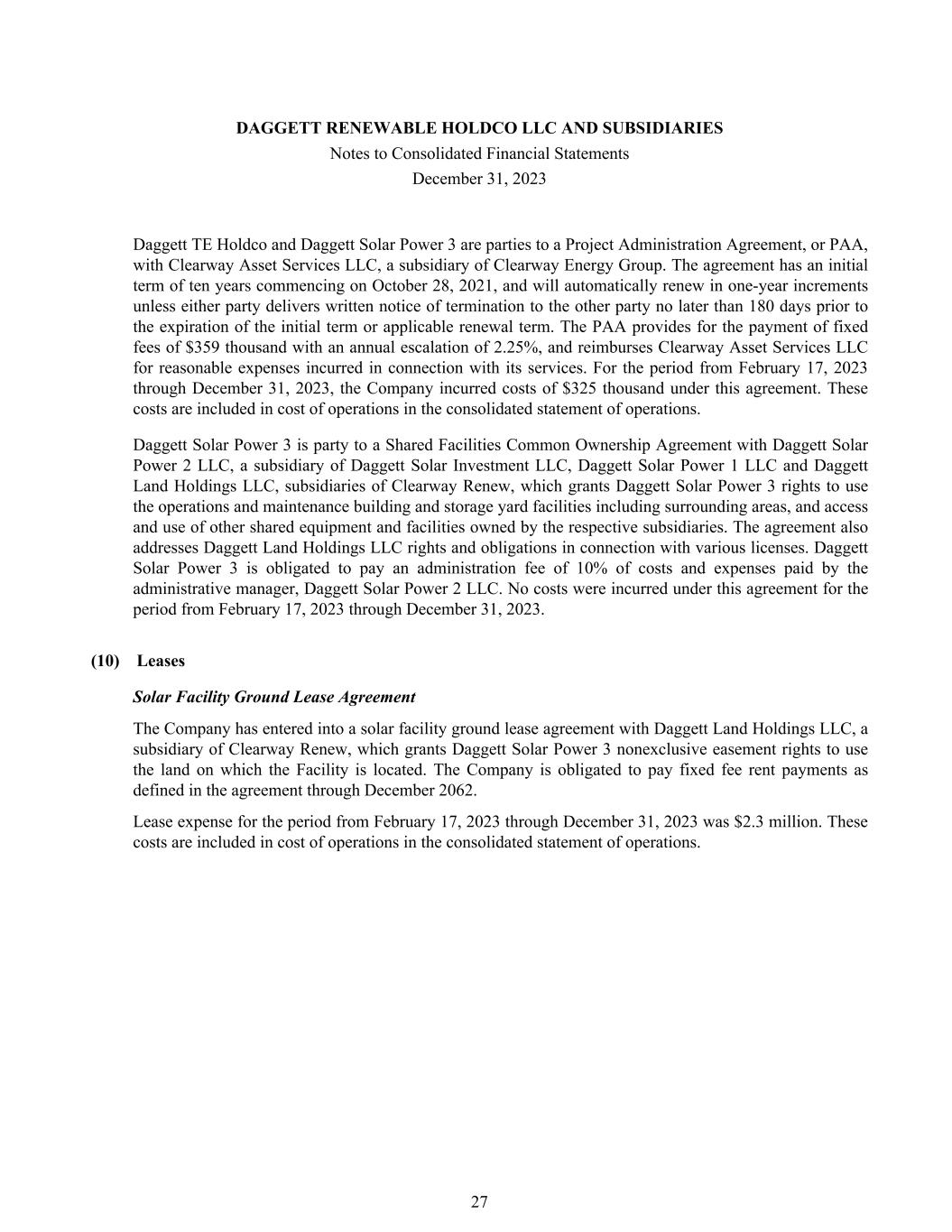 DAGGETT RENEWABLE HOLDCO LLC AND SUBSIDIARIES
Notes to Consolidated Financial Statements
December 31, 2023

Daggett TE Holdco and Daggett Solar Power 3 are parties to a Project Administration Agreement, or PAA, with Clearway Asset Services LLC, a subsidiary of Clearway Energy Group. The agreement has an initial term of ten years commencing on October 28, 2021, and will automatically renew in one-year increments unless either party delivers written notice of termination to the other party no later than 180 days prior to the expiration of the initial term or applicable renewal term. The PAA provides for the payment of fixed fees of \$359 thousand with an annual escalation of 2.25%, and reimburses Clearway Asset Services LLC for reasonable expenses incurred in connection with its services. For the period from February 17, 2023 through December 31, 2023, the Company incurred costs of \$325 thousand under this agreement. These costs are included in cost of operations in the consolidated statement of operations.

Daggett Solar Power 3 is party to a Shared Facilities Common Ownership Agreement with Daggett Solar Power 2 LLC, a subsidiary of Daggett Solar Investment LLC, Daggett Solar Power 1 LLC and Daggett Land Holdings LLC, subsidiaries of Clearway Renew, which grants Daggett Solar Power 3 rights to use the operations and maintenance building and storage yard facilities including surrounding areas, and access and use of other shared equipment and facilities owned by the respective subsidiaries. The agreement also addresses Daggett Land Holdings LLC rights and obligations in connection with various licenses. Daggett Solar Power 3 is obligated to pay an administration fee of 10% of costs and expenses paid by the administrative manager, Daggett Solar Power 2 LLC. No costs were incurred under this agreement for the period from February 17, 2023 through December 31, 2023.

(10) Leases

Solar Facility Ground Lease Agreement

The Company has entered into a solar facility ground lease agreement with Daggett Land Holdings LLC, a subsidiary of Clearway Renew, which grants Daggett Solar Power 3 nonexclusive easement rights to use the land on which the Facility is located. The Company is obligated to pay fixed fee rent payments as defined in the agreement through December 2062.

Lease expense for the period from February 17, 2023 through December 31, 2023 was \$2.3 million. These costs are included in cost of operations in the consolidated statement of operations.

27